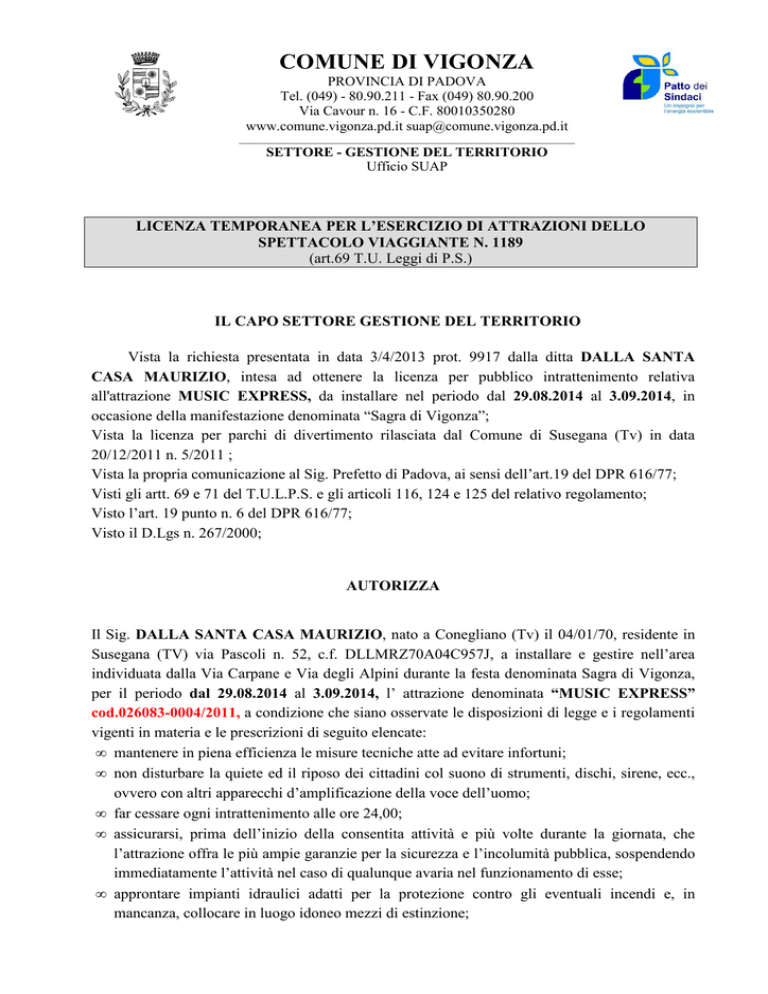 COMUNE DI VIGONZA
PROVINCIA DI PADOVA
Tel. (049) - 80.90.211 - Fax (049) 80.90.200
Via Cavour n. 16 - C.F. 80010350280
www.comune.vigonza.pd.it suap@comune.vigonza.pd.it

Patto dei Sindaci
Un impegno per l'energia sostenibile

SETTORE - GESTIONE DEL TERRITORIO
Ufficio SUAP

LICENZA TEMPORANEA PER L'ESERCIZIO DI ATTRAZIONI DELLO SPETTACOLO VIAGGIANTE N. 1189
(art.69 T.U. Leggi di P.S.)

IL CAPO SETTORE GESTIONE DEL TERRITORIO

Vista la richiesta presentata in data 3/4/2013 prot. 9917 dalla ditta DALLA SANTA CASA MAURIZIO, intesa ad ottenere la licenza per pubblico intrattenimento relativa all'attrazione MUSIC EXPRESS, da installare nel periodo dal 29.08.2014 al 3.09.2014, in occasione della manifestazione denominata "Sagra di Vigonza";
Vista la licenza per parchi di divertimento rilasciata dal Comune di Susegana (Tv) in data 20/12/2011 n. 5/2011 ;
Vista la propria comunicazione al Sig. Prefetto di Padova, ai sensi dell'art.19 del DPR 616/77;
Visti gli artt. 69 e 71 del T.U.L.P.S. e gli articoli 116, 124 e 125 del relativo regolamento;
Visto l'art. 19 punto n. 6 del DPR 616/77;
Visto il D.Lgs n. 267/2000;

AUTORIZZA

Il Sig. DALLA SANTA CASA MAURIZIO, nato a Conegliano (Tv) il 04/01/70, residente in Susegana (TV) via Pascoli n. 52, c.f. DLLMRZ70A04C957J, a installare e gestire nell'area individuata dalla Via Carpane e Via degli Alpini durante la festa denominata Sagra di Vigonza, per il periodo dal 29.08.2014 al 3.09.2014, l' attrazione denominata "MUSIC EXPRESS" cod.026083-0004/2011, a condizione che siano osservate le disposizioni di legge e i regolamenti vigenti in materia e le prescrizioni di seguito elencate:
∞ mantenere in piena efficienza le misure tecniche atte ad evitare infortuni;
∞ non disturbare la quiete ed il riposo dei cittadini col suono di strumenti, dischi, sirene, ecc., ovvero con altri apparecchi d'amplificazione della voce dell'uomo;
∞ far cessare ogni intrattenimento alle ore 24,00;
∞ assicurarsi, prima dell'inizio della consentita attività e più volte durante la giornata, che l'attrazione offra le più ampie garanzie per la sicurezza e l'incolumità pubblica, sospendendo immediatamente l'attività nel caso di qualunque avaria nel funzionamento di esse;
∞ approntare impianti idraulici adatti per la protezione contro gli eventuali incendi e, in mancanza, collocare in luogo idoneo mezzi di estinzione;